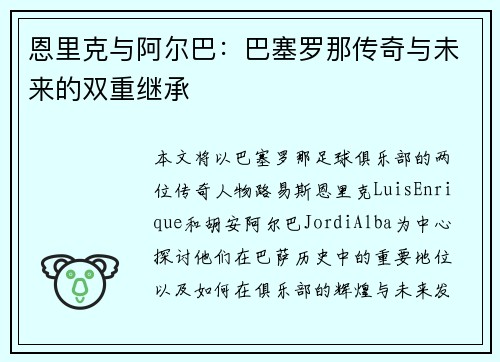 恩里克与阿尔巴：巴塞罗那传奇与未来的双重继承

本文将以巴塞罗那足球俱乐部的两位传奇人物路易斯恩里克LuisEnrique和胡安阿尔巴JordiAlba为中心探讨他们在巴萨历史中的重要地位以及如何在俱乐部的辉煌与未来发